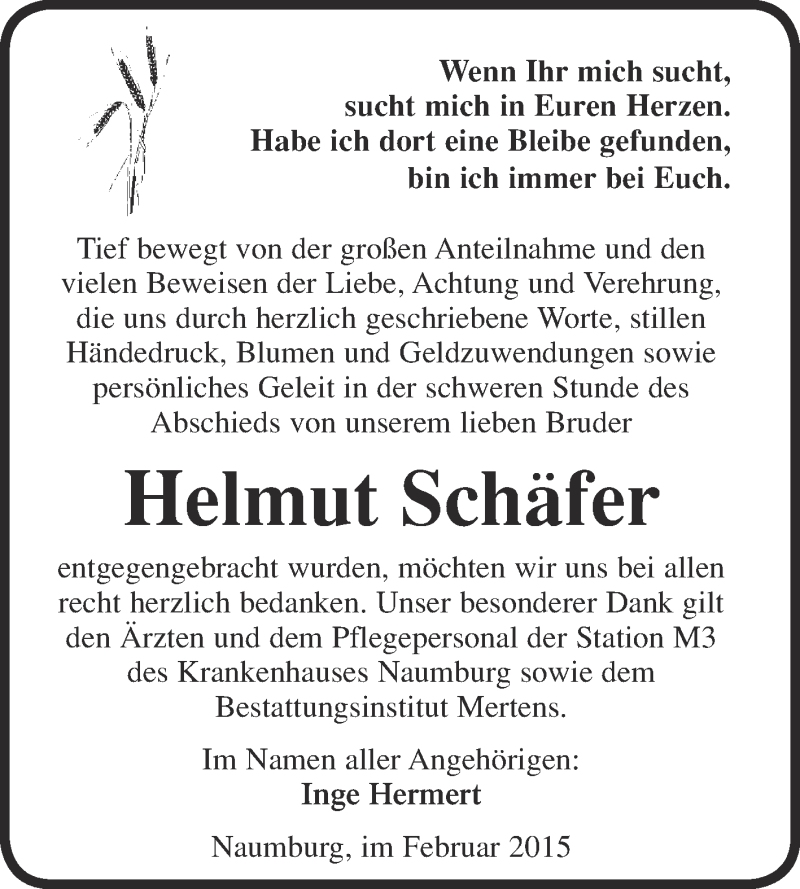 Wenn Ihr mich sucht,
sucht mich in Euren Herzen.
Habe ich dort eine Bleibe gefunden,
bin ich immer bei Euch.

Tief bewegt von der großen Anteilnahme und den vielen Beweisen der Liebe, Achtung und Verehrung, die uns durch herzlich geschriebene Worte, stillen Händedruck, Blumen und Geldzuwendungen sowie persönliches Geleit in der schweren Stunde des Abschieds von unserem lieben Bruder

Helmut Schäfer

entgegengebracht wurden, möchten wir uns bei allen recht herzlich bedanken. Unser besonderer Dank gilt den Ärzten und dem Pflegepersonal der Station M3 des Krankenhauses Naumburg sowie dem Bestattungsinstitut Mertens.

Im Namen aller Angehörigen:
Inge Hermert

Naumburg, im Februar 2015